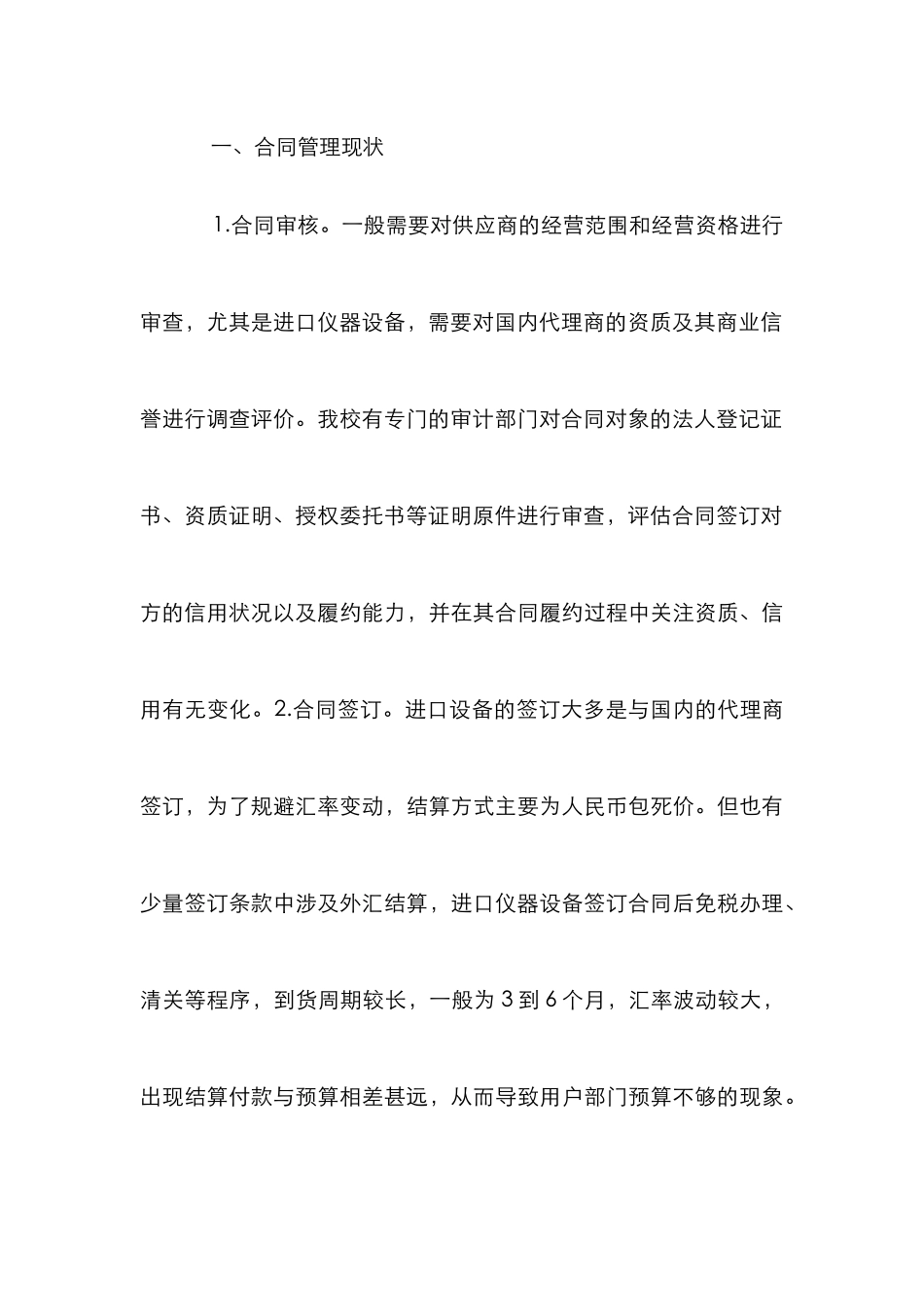 一、合同管理现状

1.合同审核。一般需要对供应商的经营范围和经营资格进行审查，尤其是进口仪器设备，需要对国内代理商的资质及其商业信誉进行调查评价。我校有专门的审计部门对合同对象的法人登记证书、资质证明、授权委托书等证明原件进行审查，评估合同签订对方的信用状况以及履约能力，并在其合同履约过程中关注资质、信用有无变化。2.合同签订。进口设备的签订大多是与国内的代理商签订，为了规避汇率变动，结算方式主要为人民币包死价。但也有少量签订条款中涉及外汇结算，进口仪器设备签订合同后免税办理、清关等程序，到货周期较长，一般为 3 到 6 个月，汇率波动较大，出现结算付款与预算相差甚远，从而导致用户部门预算不够的现象。